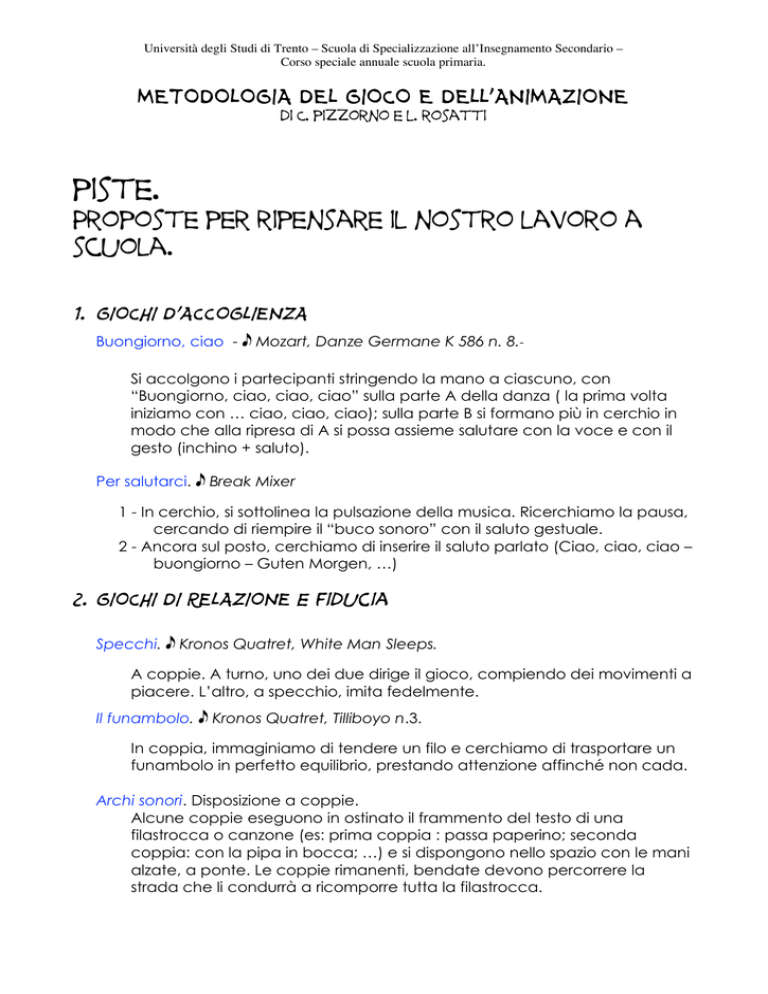 Università degli Studi di Trento – Scuola di Specializzazione all'Insegnamento Secondario – Corso speciale annuale scuola primaria.

METODOLOGIA DEL GIOCO E DELL'ANIMAZIONE
DI C. PIZZORNO E L. ROSATTI

PISTE.
PROPOSTE PER RIPENSARE IL NOSTRO LAVORO A SCUOLA.

1. GIOCHI D'ACCOGLIENZA

Buongiorno, ciao - ♪ Mozart, Danze Germane K 586 n. 8.-

Si accolgono i partecipanti stringendo la mano a ciascuno, con "Buongiorno, ciao, ciao, ciao" sulla parte A della danza ( la prima volta iniziamo con … ciao, ciao, ciao); sulla parte B si formano più in cerchio in modo che alla ripresa di A si possa assieme salutare con la voce e con il gesto (inchino + saluto).

Per salutarci. ♪ Break Mixer

1 - In cerchio, si sottolinea la pulsazione della musica. Ricerchiamo la pausa, cercando di riempire il "buco sonoro" con il saluto gestuale.
2 - Ancora sul posto, cerchiamo di inserire il saluto parlato (Ciao, ciao, ciao – buongiorno – Guten Morgen, …)

2. GIOCHI DI RELAZIONE E FIDUCIA

Specchi. ♪ Kronos Quatret, White Man Sleeps.

A coppie. A turno, uno dei due dirige il gioco, compiendo dei movimenti a piacere. L'altro, a specchio, imita fedelmente.

Il funambolo. ♪ Kronos Quatret, Tilliboyo n.3.

In coppia, immaginiamo di tendere un filo e cerchiamo di trasportare un funambolo in perfetto equilibrio, prestando attenzione affinché non cada.

Archi sonori. Disposizione a coppie.
Alcune coppie eseguono in ostinato il frammento del testo di una filastrocca o canzone (es: prima coppia : passa paperino; seconda coppia: con la pipa in bocca; …) e si dispongono nello spazio con le mani alzate, a ponte. Le coppie rimanenti, bendate devono percorrere la strada che li condurrà a ricomporre tutta la filastrocca.